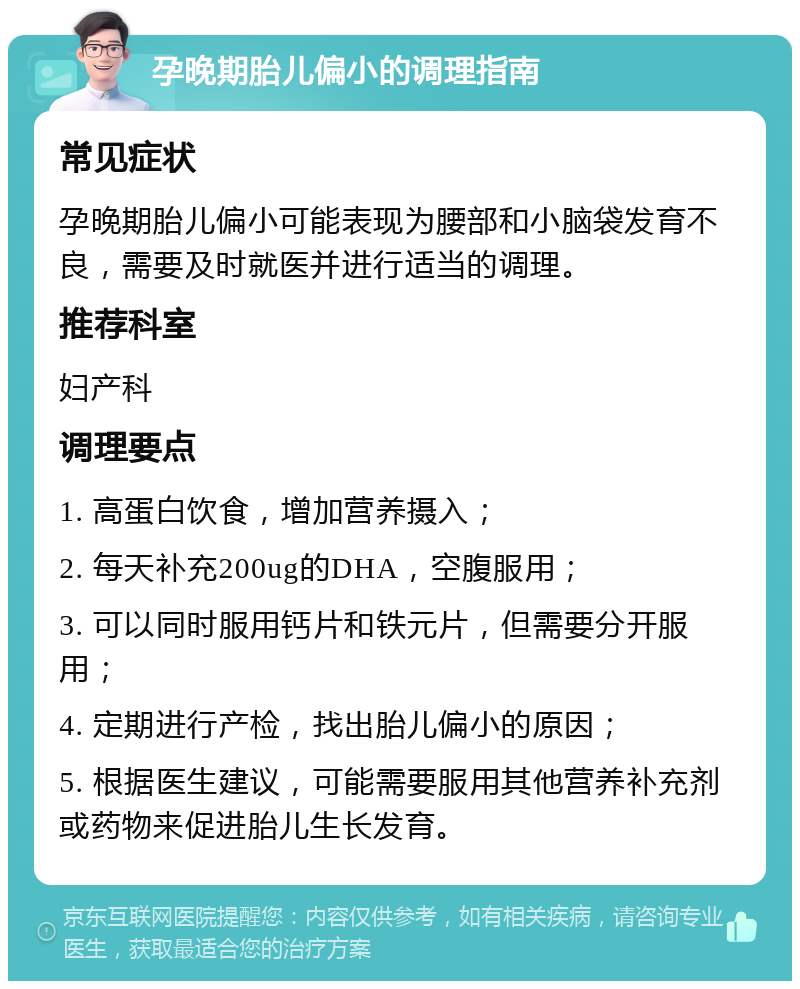 孕晚期胎儿偏小的调理指南

常见症状

孕晚期胎儿偏小可能表现为腰部和小脑袋发育不良，需要及时就医并进行适当的调理。

推荐科室

妇产科

调理要点

1. 高蛋白饮食，增加营养摄入；

2. 每天补充200ug的DHA，空腹服用；

3. 可以同时服用钙片和铁元片，但需要分开服用；

4. 定期进行产检，找出胎儿偏小的原因；

5. 根据医生建议，可能需要服用其他营养补充剂或药物来促进胎儿生长发育。

京东互联网医院提醒您：内容仅供参考，如有相关疾病，请咨询专业医生，获取最适合您的治疗方案